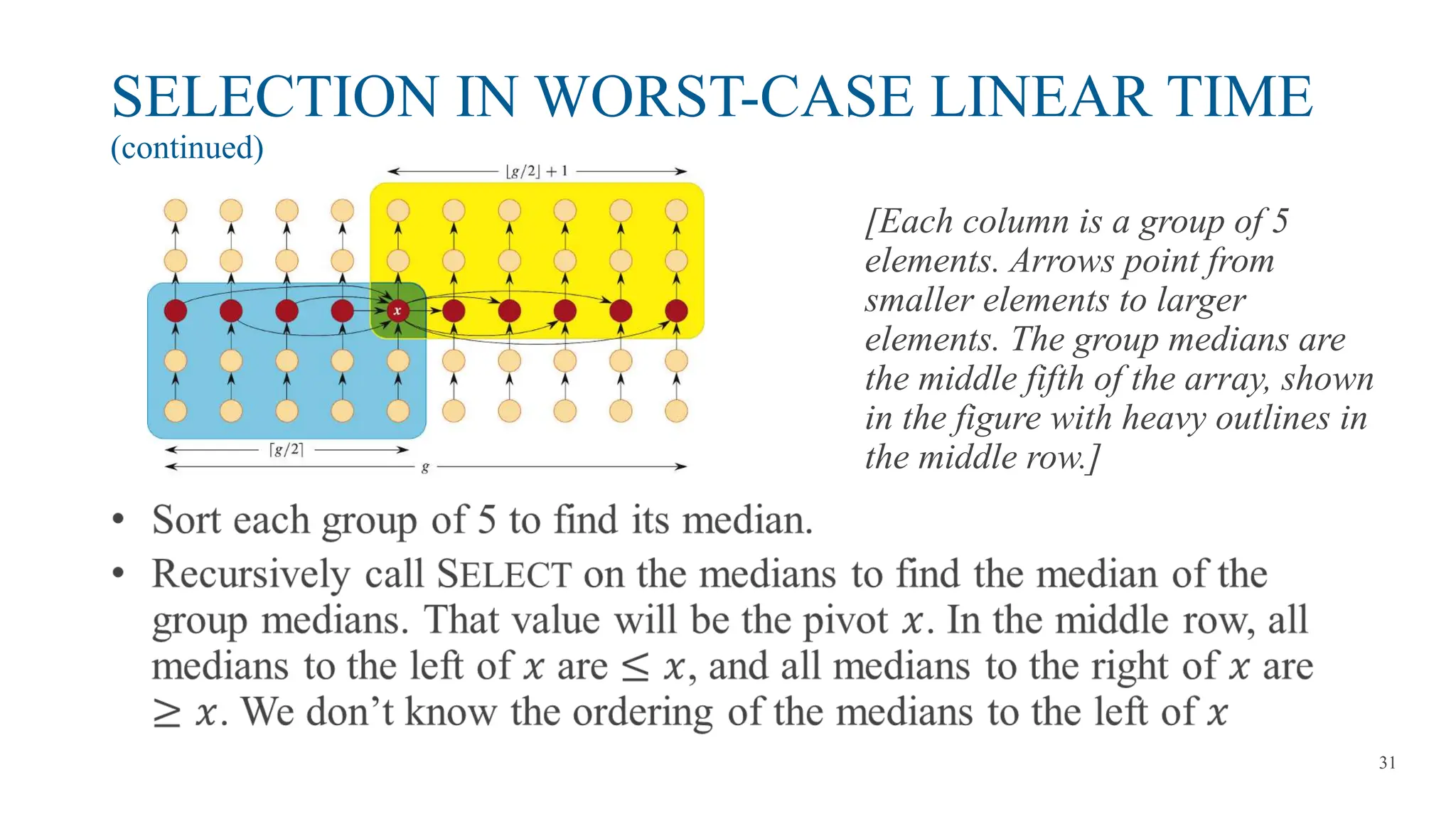 SELECTION IN WORST-CASE LINEAR TIME
(continued)

$\lfloor g/2 \rfloor + 1$

$x$

$\lceil g/2 \rceil$

$g$

[Each column is a group of 5 elements. Arrows point from smaller elements to larger elements. The group medians are the middle fifth of the array, shown in the figure with heavy outlines in the middle row.]

• Sort each group of 5 to find its median.

• Recursively call SELECT on the medians to find the median of the group medians. That value will be the pivot $x$. In the middle row, all medians to the left of $x$ are $\leq x$, and all medians to the right of $x$ are $\geq x$. We don't know the ordering of the medians to the left of $x$

31